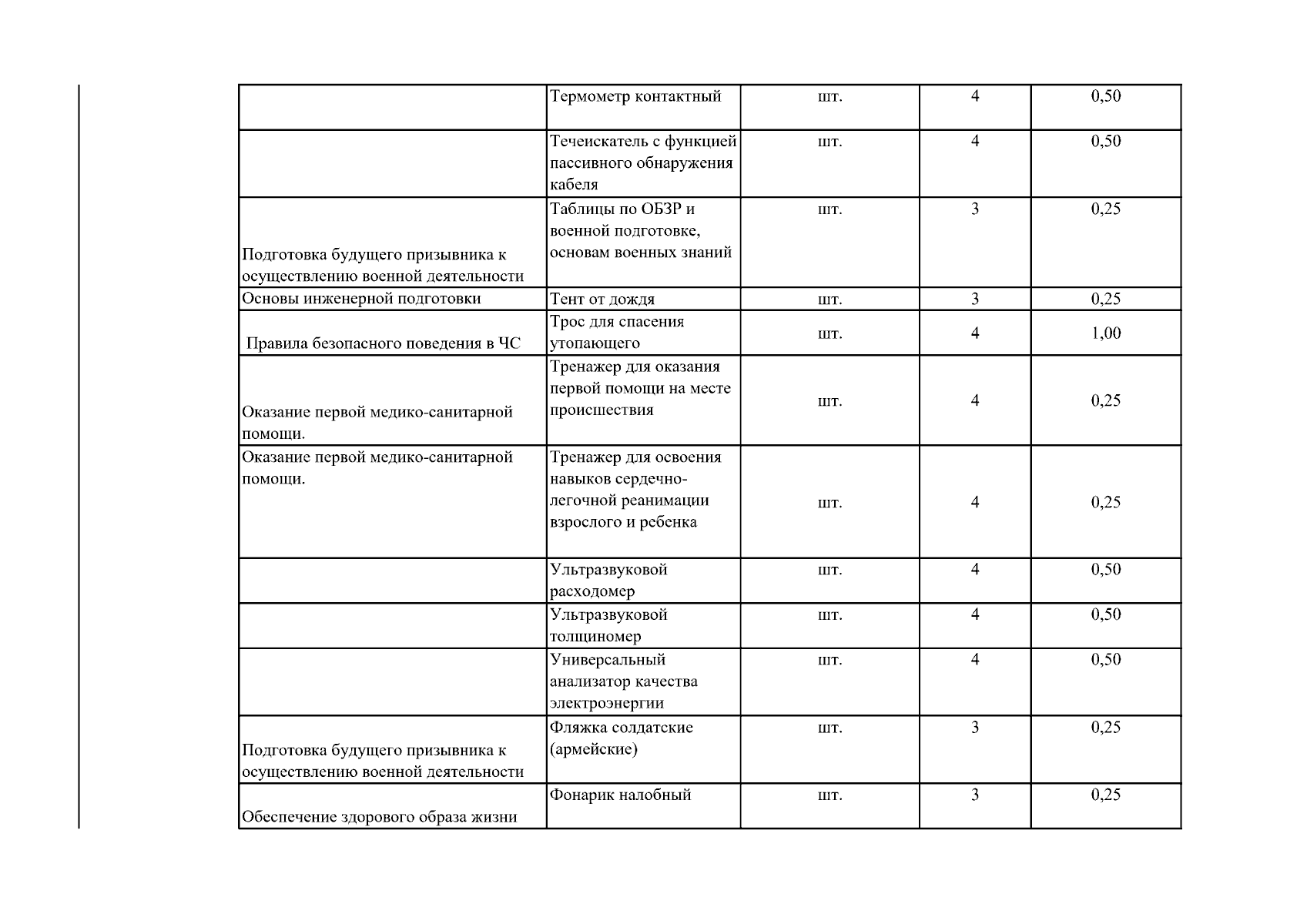 |  |  |  |  |  |
|---|---|---|---|---|
|  | Термометр контактный | шт. | 4 | 0,50 |
|  | Течеискатель с функцией пассивного обнаружения кабеля | шт. | 4 | 0,50 |
| Подготовка будущего призывника к осуществлению военной деятельности | Таблицы по ОБЗР и военной подготовке, основам военных знаний | шт. | 3 | 0,25 |
| Основы инженерной подготовки | Тент от дождя | шт. | 3 | 0,25 |
| Правила безопасного поведения в ЧС | Трос для спасения утопающего | шт. | 4 | 1,00 |
| Оказание первой медико-санитарной помощи. | Тренажер для оказания первой помощи на месте происшествия | шт. | 4 | 0,25 |
| Оказание первой медико-санитарной помощи. | Тренажер для освоения навыков сердечно-легочной реанимации взрослого и ребенка | шт. | 4 | 0,25 |
|  | Ультразвуковой расходомер | шт. | 4 | 0,50 |
|  | Ультразвуковой толщиномер | шт. | 4 | 0,50 |
|  | Универсальный анализатор качества электроэнергии | шт. | 4 | 0,50 |
| Подготовка будущего призывника к осуществлению военной деятельности | Фляжка солдатские (армейские) | шт. | 3 | 0,25 |
| Обеспечение здорового образа жизни | Фонарик налобный | шт. | 3 | 0,25 |